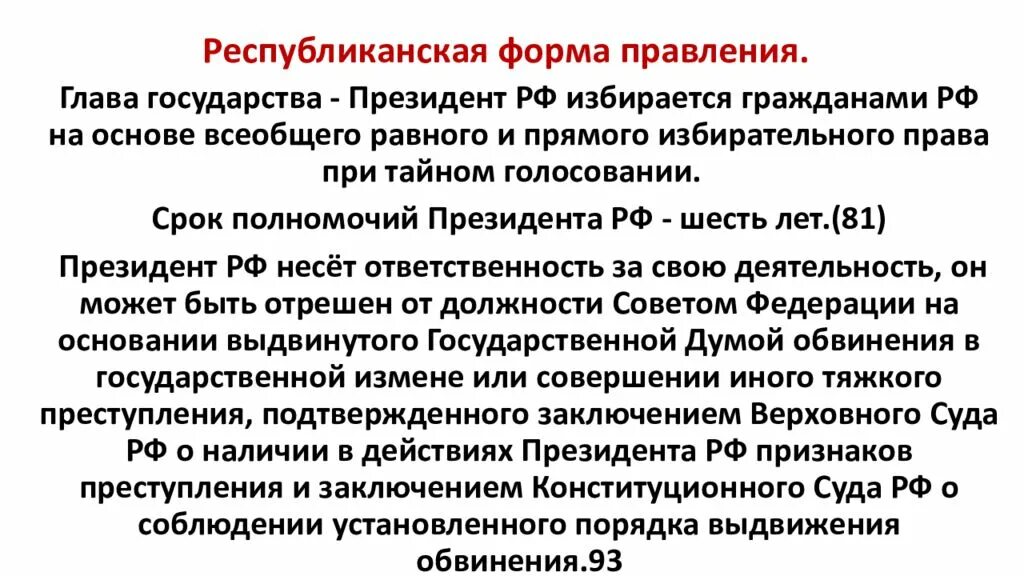 Республиканская форма правления.

Глава государства - Президент РФ избирается гражданами РФ на основе всеобщего равного и прямого избирательного права при тайном голосовании.

Срок полномочий Президента РФ - шесть лет.(81)

Президент РФ несёт ответственность за свою деятельность, он может быть отрешен от должности Советом Федерации на основании выдвинутого Государственной Думой обвинения в государственной измене или совершении иного тяжкого преступления, подтвержденного заключением Верховного Суда РФ о наличии в действиях Президента РФ признаков преступления и заключением Конституционного Суда РФ о соблюдении установленного порядка выдвижения обвинения.93